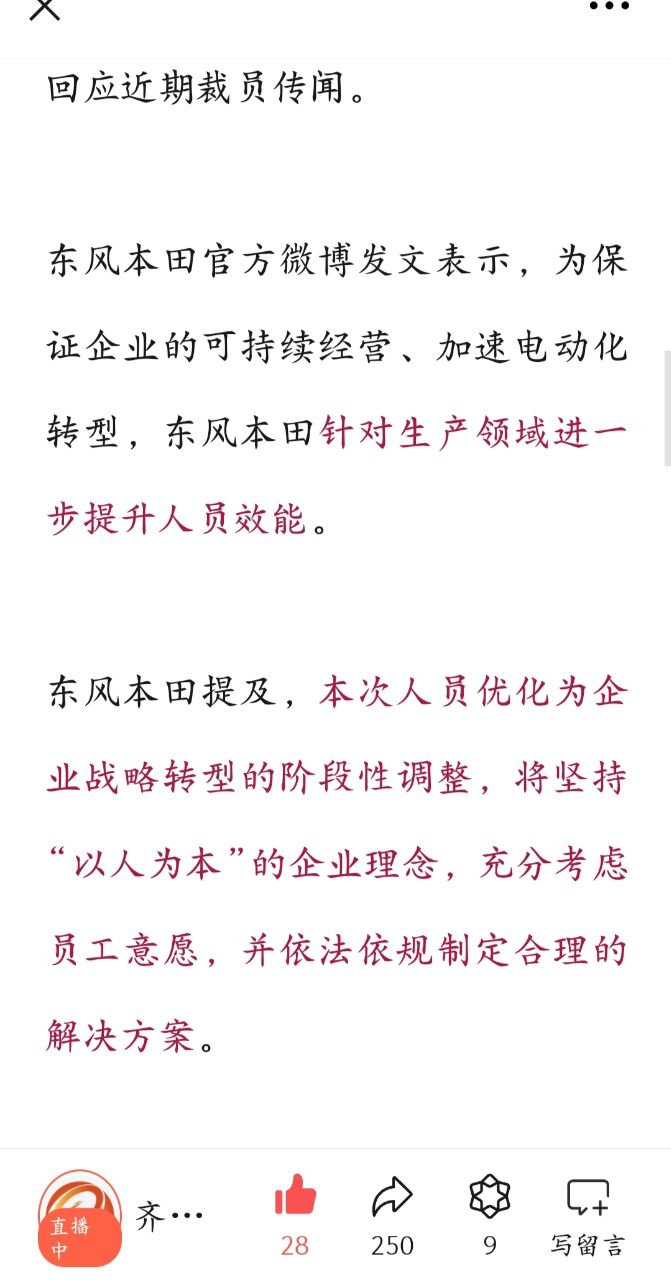 回应近期裁员传闻。

东风本田官方微博发文表示，为保证企业的可持续经营、加速电动化转型，东风本田针对生产领域进一步提升人员效能。

东风本田提及，本次人员优化为企业战略转型的阶段性调整，将坚持“以人为本”的企业理念，充分考虑员工意愿，并依法依规制定合理的解决方案。

直播中
齐…
28
250
9
写留言